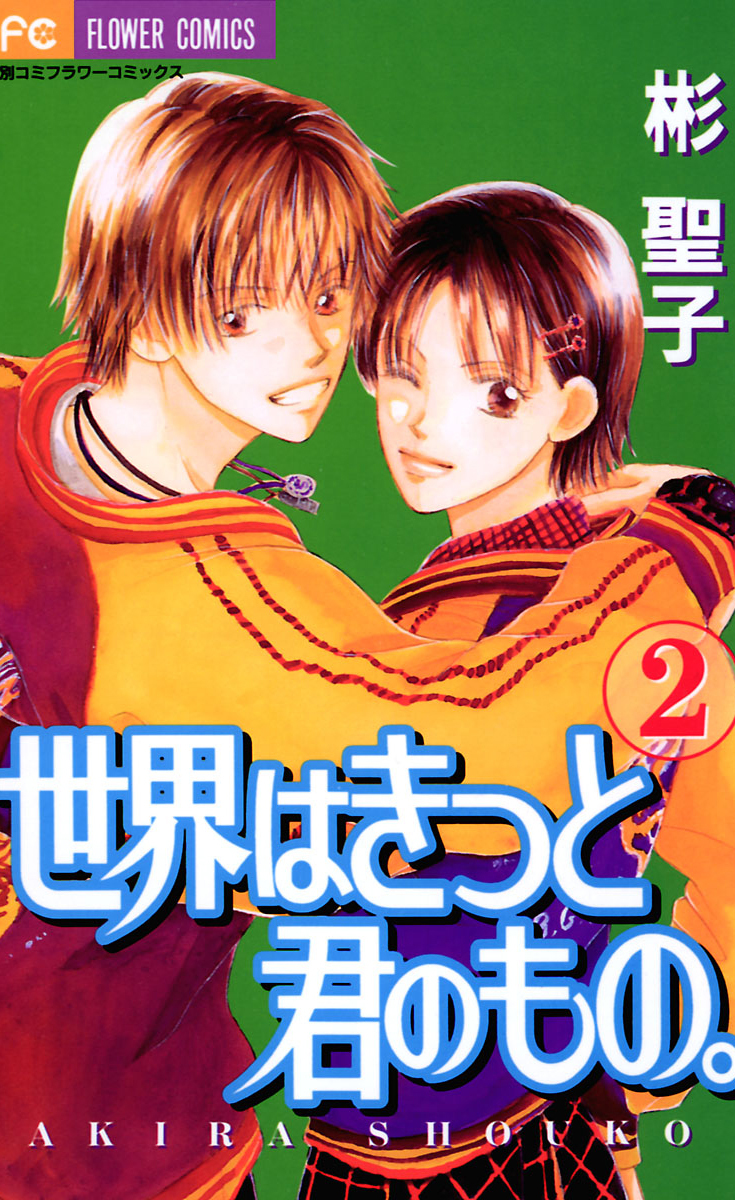 FC FLOWER COMICS
別コミフラワーコミックス

彬聖子

2

世界はきっと君のもの。

AKIRA SHOUKO